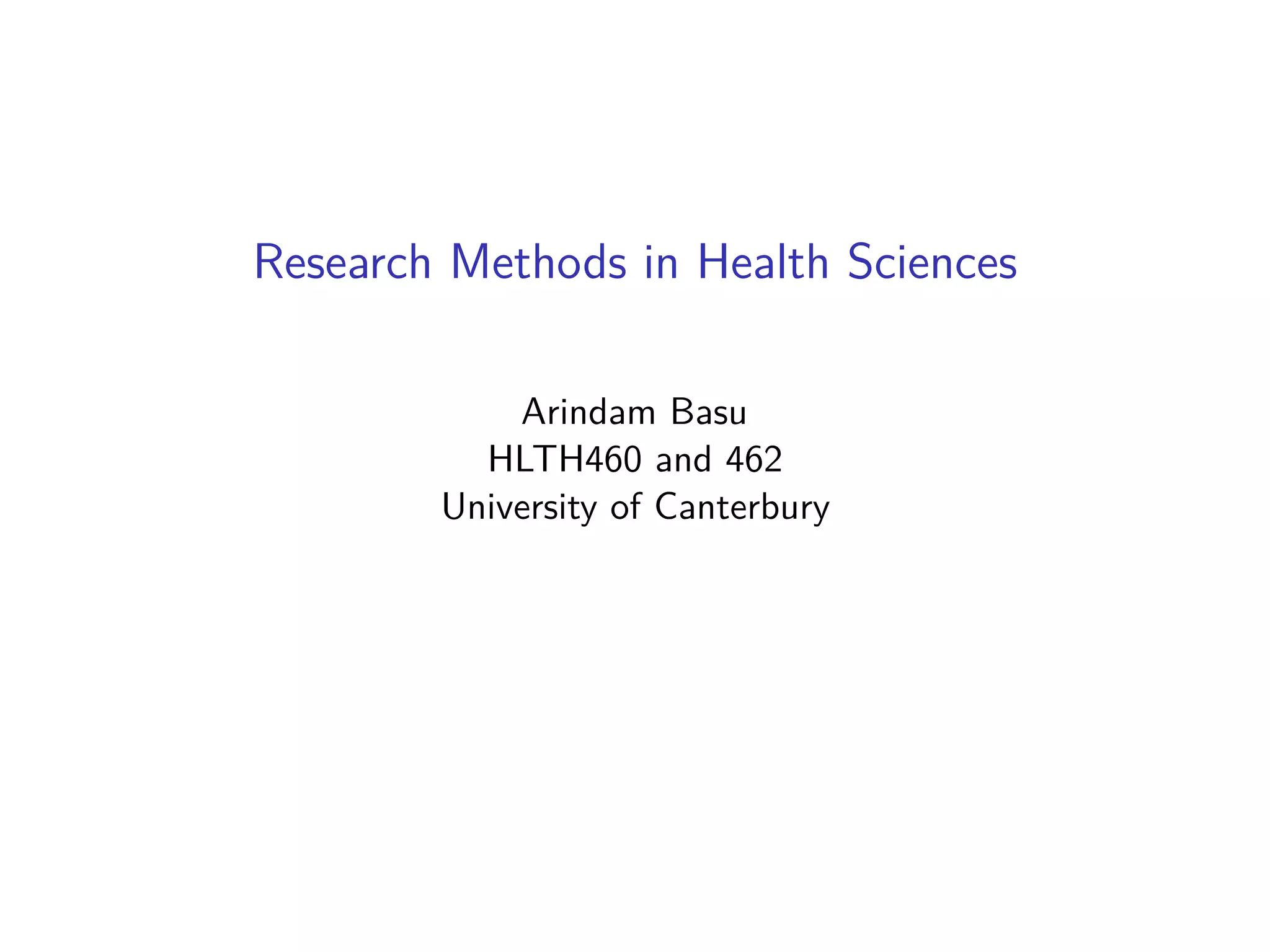 Research Methods in Health Sciences

Arindam Basu
HLTH460 and 462
University of Canterbury